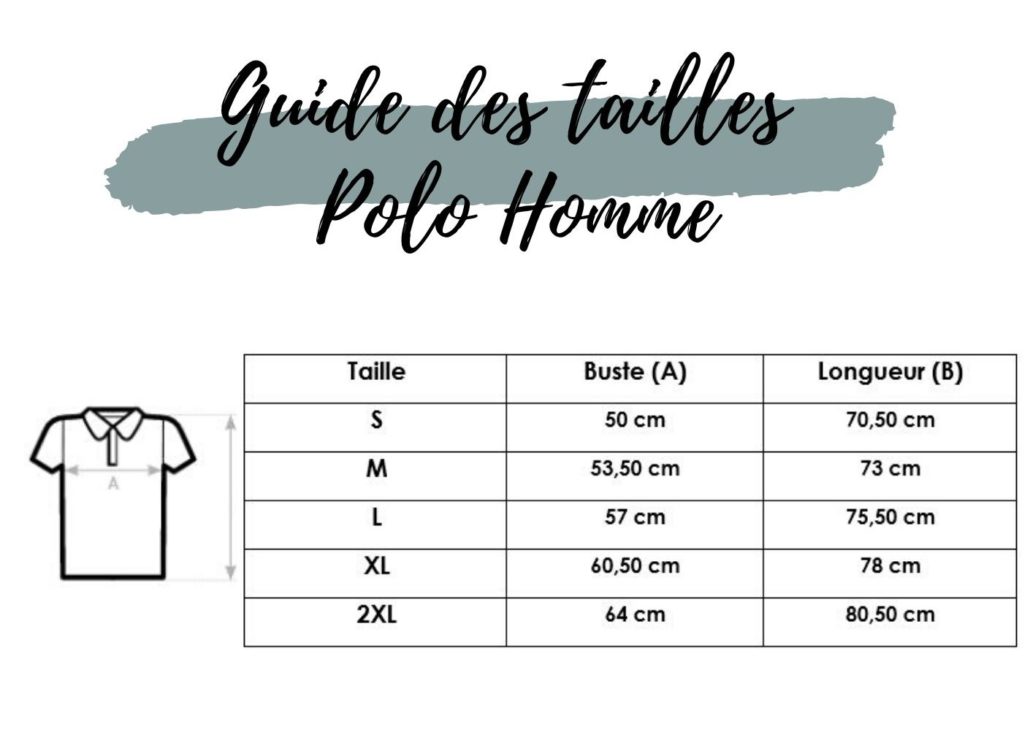 Guide des tailles
Polo Homme

A

| Taille | Buste (A) | Longueur (B) |
|---|---|---|
| S | 50 cm | 70,50 cm |
| M | 53,50 cm | 73 cm |
| L | 57 cm | 75,50 cm |
| XL | 60,50 cm | 78 cm |
| 2XL | 64 cm | 80,50 cm |